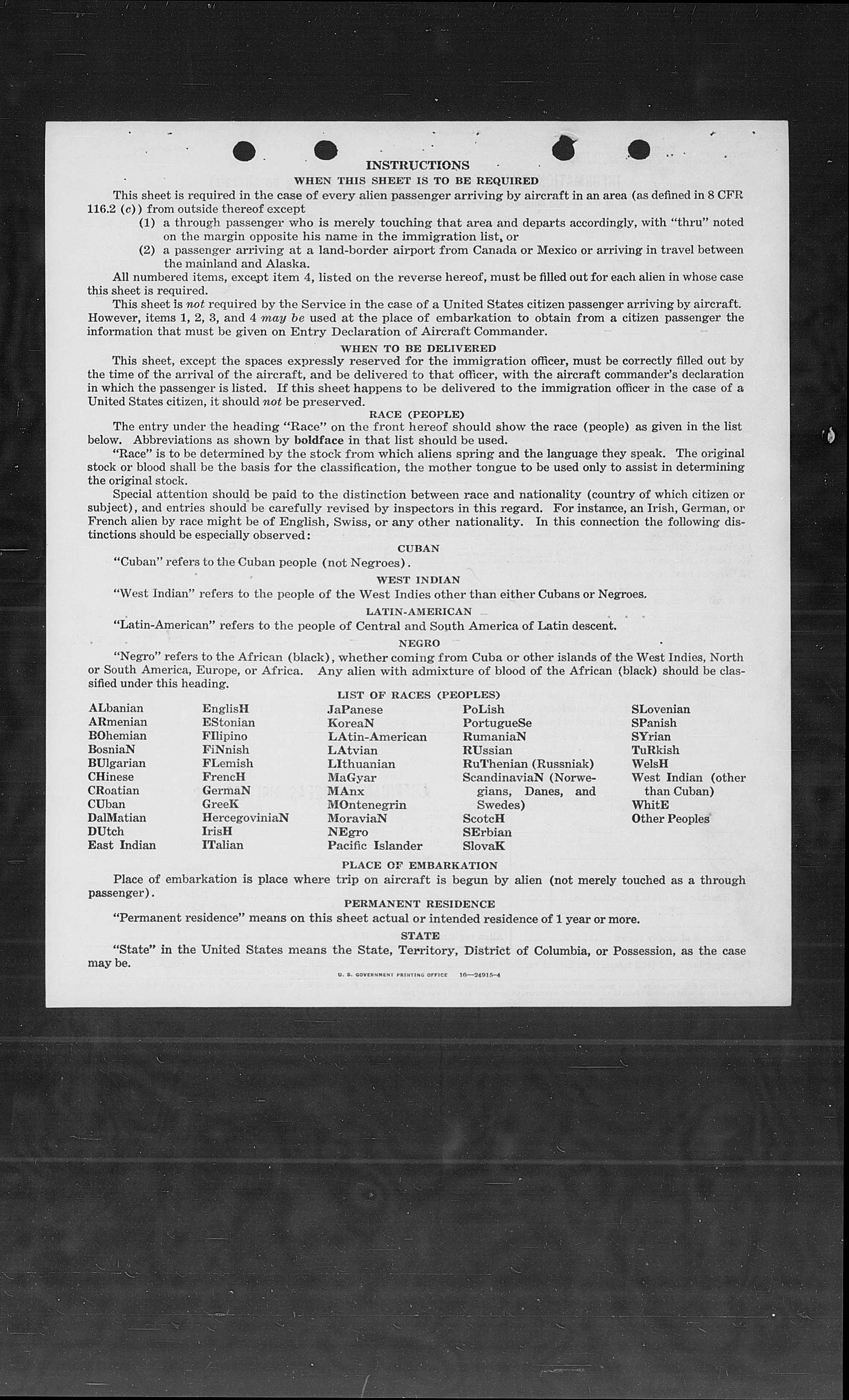 INSTRUCTIONS

WHEN THIS SHEET IS TO BE REQUIRED

This sheet is required in the case of every alien passenger arriving by aircraft in an area (as defined in 8 CFR 116.2 (c)) from outside thereof except

(1) a through passenger who is merely touching that area and departs accordingly, with "thru" noted on the margin opposite his name in the immigration list, or

(2) a passenger arriving at a land-border airport from Canada or Mexico or arriving in travel between the mainland and Alaska.

All numbered items, except item 4, listed on the reverse hereof, must be filled out for each alien in whose case this sheet is required.

This sheet is not required by the Service in the case of a United States citizen passenger arriving by aircraft. However, items 1, 2, 3, and 4 may be used at the place of embarkation to obtain from a citizen passenger the information that must be given on Entry Declaration of Aircraft Commander.

WHEN TO BE DELIVERED

This sheet, except the spaces expressly reserved for the immigration officer, must be correctly filled out by the time of the arrival of the aircraft, and be delivered to that officer, with the aircraft commander's declaration in which the passenger is listed. If this sheet happens to be delivered to the immigration officer in the case of a United States citizen, it should not be preserved.

RACE (PEOPLE)

The entry under the heading "Race" on the front hereof should show the race (people) as given in the list below. Abbreviations as shown by boldface in that list should be used.

"Race" is to be determined by the stock from which aliens spring and the language they speak. The original stock or blood shall be the basis for the classification, the mother tongue to be used only to assist in determining the original stock.

Special attention should be paid to the distinction between race and nationality (country of which citizen or subject), and entries should be carefully revised by inspectors in this regard. For instance, an Irish, German, or French alien by race might be of English, Swiss, or any other nationality. In this connection the following distinctions should be especially observed:

CUBAN

"Cuban" refers to the Cuban people (not Negroes).

WEST INDIAN

"West Indian" refers to the people of the West Indies other than either Cubans or Negroes.

LATIN-AMERICAN

"Latin-American" refers to the people of Central and South America of Latin descent.

NEGRO

"Negro" refers to the African (black), whether coming from Cuba or other islands of the West Indies, North or South America, Europe, or Africa. Any alien with admixture of blood of the African (black) should be classified under this heading.

LIST OF RACES (PEOPLES)

ALbanian
ARmenian
BOhemian
BosniaN
BUlgarian
CHinese
CRoatian
CUban
DalMatian
DUtch
East Indian

EnglisH
EStonian
FIlipino
FiNnish
FLemish
FrencH
GermaN
GreeK
HercegoviniaN
IrisH
ITalian

JaPanese
KoreaN
LAtin-American
LAtvian
LIthuanian
MaGyar
MAnx
MOntenegrin
MoraviaN
NEgro
Pacific Islander

PoLish
PortugueSe
RumaniaN
RUssian
RuThenian (Russniak)
ScandinaviaN (Norwegians, Danes, and Swedes)
ScotcH
SErbian
SlovaK

SLovenian
SPanish
SYrian
TuRkish
WelsH
West Indian (other than Cuban)
WhitE
Other Peoples

PLACE OF EMBARKATION

Place of embarkation is place where trip on aircraft is begun by alien (not merely touched as a through passenger).

PERMANENT RESIDENCE

"Permanent residence" means on this sheet actual or intended residence of 1 year or more.

STATE

"State" in the United States means the State, Territory, District of Columbia, or Possession, as the case may be.

U. S. GOVERNMENT PRINTING OFFICE 16—24915-4